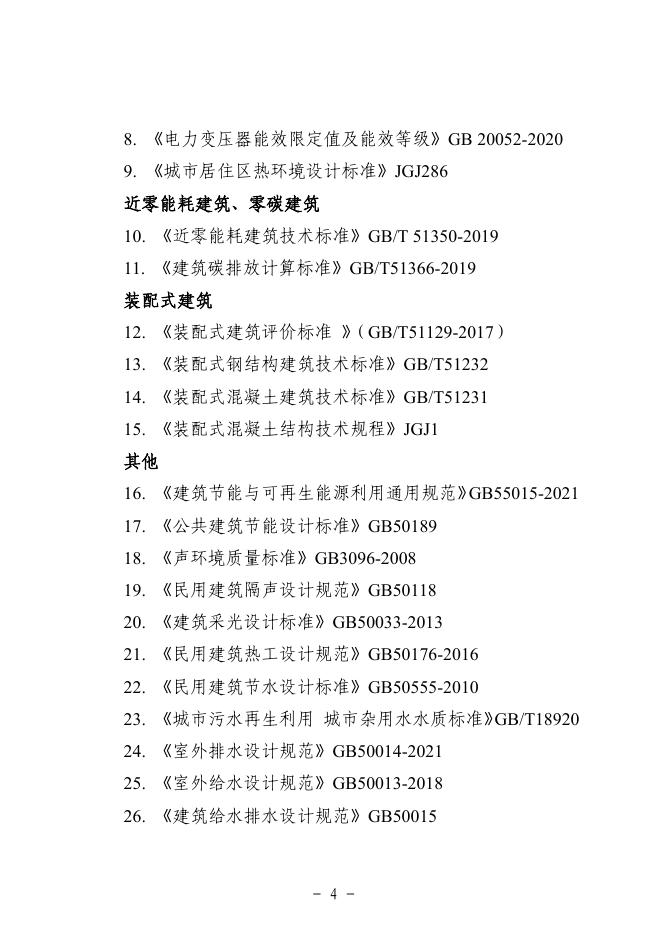 8. 《电力变压器能效限定值及能效等级》GB 20052-2020

9. 《城市居住区热环境设计标准》JGJ286

近零能耗建筑、零碳建筑

10. 《近零能耗建筑技术标准》GB/T 51350-2019

11. 《建筑碳排放计算标准》GB/T51366-2019

装配式建筑

12. 《装配式建筑评价标准 》（GB/T51129-2017）

13. 《装配式钢结构建筑技术标准》GB/T51232

14. 《装配式混凝土建筑技术标准》GB/T51231

15. 《装配式混凝土结构技术规程》JGJ1

其他

16. 《建筑节能与可再生能源利用通用规范》GB55015-2021

17. 《公共建筑节能设计标准》GB50189

18. 《声环境质量标准》GB3096-2008

19. 《民用建筑隔声设计规范》GB50118

20. 《建筑采光设计标准》GB50033-2013

21. 《民用建筑热工设计规范》GB50176-2016

22. 《民用建筑节水设计标准》GB50555-2010

23. 《城市污水再生利用 城市杂用水水质标准》GB/T18920

24. 《室外排水设计规范》GB50014-2021

25. 《室外给水设计规范》GB50013-2018

26. 《建筑给水排水设计规范》GB50015

- 4 -